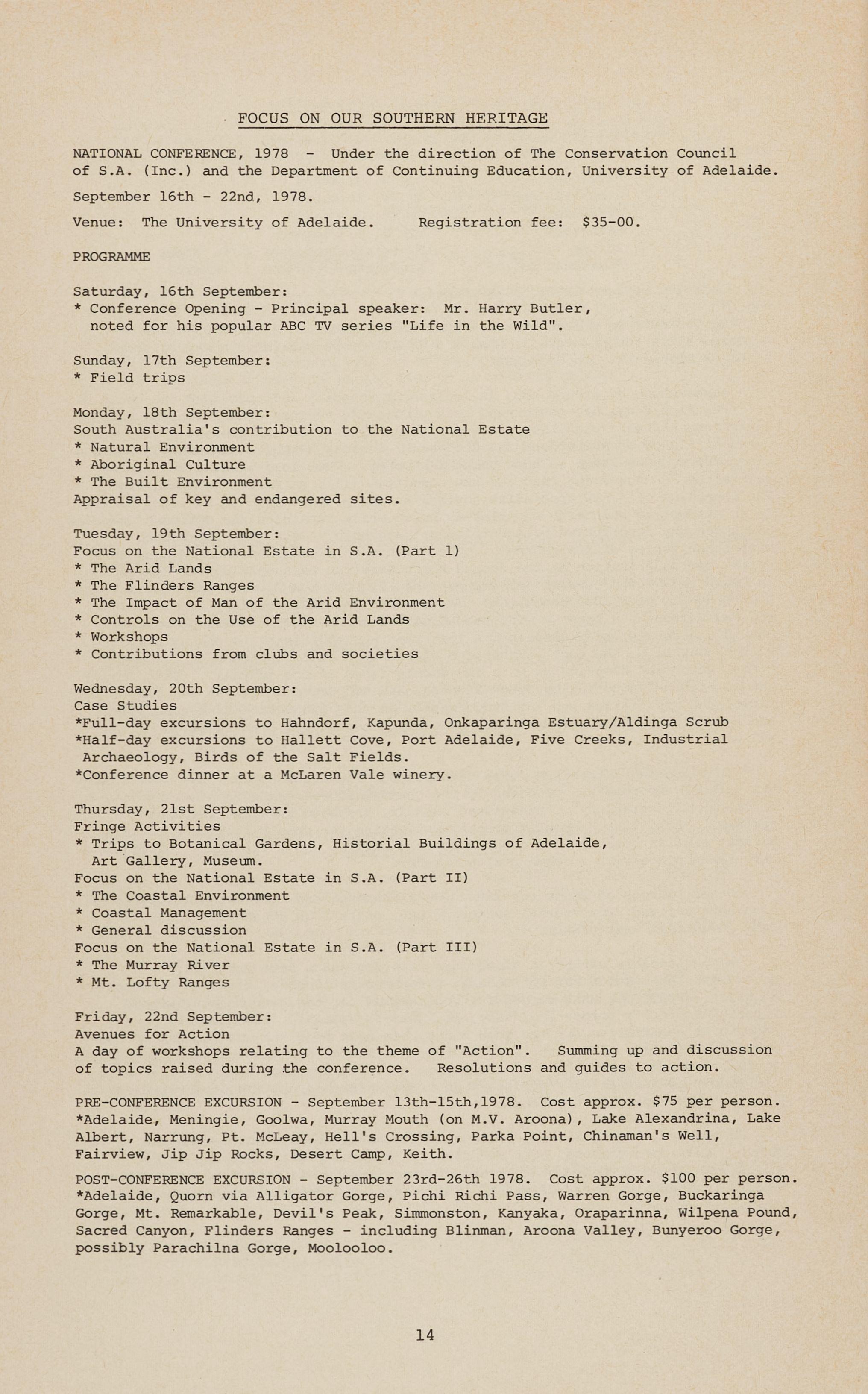 FOCUS ON OUR SOUTHERN HERITAGE

NATIONAL CONFERENCE, 1978 - Under the direction of The Conservation Council of S.A. (Inc.) and the Department of Continuing Education, University of Adelaide.

September 16th - 22nd, 1978.

Venue: The University of Adelaide. Registration fee: $35-00.

PROGRAMME

Saturday, 16th September:
* Conference Opening - Principal speaker: Mr. Harry Butler, noted for his popular ABC TV series "Life in the Wild".

Sunday, 17th September:
* Field trips

Monday, 18th September:
South Australia's contribution to the National Estate
* Natural Environment
* Aboriginal Culture
* The Built Environment
Appraisal of key and endangered sites.

Tuesday, 19th September:
Focus on the National Estate in S.A. (Part 1)
* The Arid Lands
* The Flinders Ranges
* The Impact of Man of the Arid Environment
* Controls on the Use of the Arid Lands
* Workshops
* Contributions from clubs and societies

Wednesday, 20th September:
Case Studies
*Full-day excursions to Hahndorf, Kapunda, Onkaparinga Estuary/Aldinga Scrub
*Half-day excursions to Hallett Cove, Port Adelaide, Five Creeks, Industrial Archaeology, Birds of the Salt Fields.
*Conference dinner at a McLaren Vale winery.

Thursday, 21st September:
Fringe Activities
* Trips to Botanical Gardens, Historial Buildings of Adelaide, Art Gallery, Museum.
Focus on the National Estate in S.A. (Part II)
* The Coastal Environment
* Coastal Management
* General discussion
Focus on the National Estate in S.A. (Part III)
* The Murray River
* Mt. Lofty Ranges

Friday, 22nd September:
Avenues for Action
A day of workshops relating to the theme of "Action". Summing up and discussion of topics raised during the conference. Resolutions and guides to action.

PRE-CONFERENCE EXCURSION - September 13th-15th,1978. Cost approx. $75 per person.
*Adelaide, Meningie, Goolwa, Murray Mouth (on M.V. Aroona), Lake Alexandrina, Lake Albert, Narrung, Pt. McLeay, Hell's Crossing, Parka Point, Chinaman's Well, Fairview, Jip Jip Rocks, Desert Camp, Keith.

POST-CONFERENCE EXCURSION - September 23rd-26th 1978. Cost approx. $100 per person.
*Adelaide, Quorn via Alligator Gorge, Pichi Richi Pass, Warren Gorge, Buckaringa Gorge, Mt. Remarkable, Devil's Peak, Simmonston, Kanyaka, Oraparinna, Wilpena Pound, Sacred Canyon, Flinders Ranges - including Blinman, Aroona Valley, Bunyeroo Gorge, possibly Parachilna Gorge, Moolooloo.

14